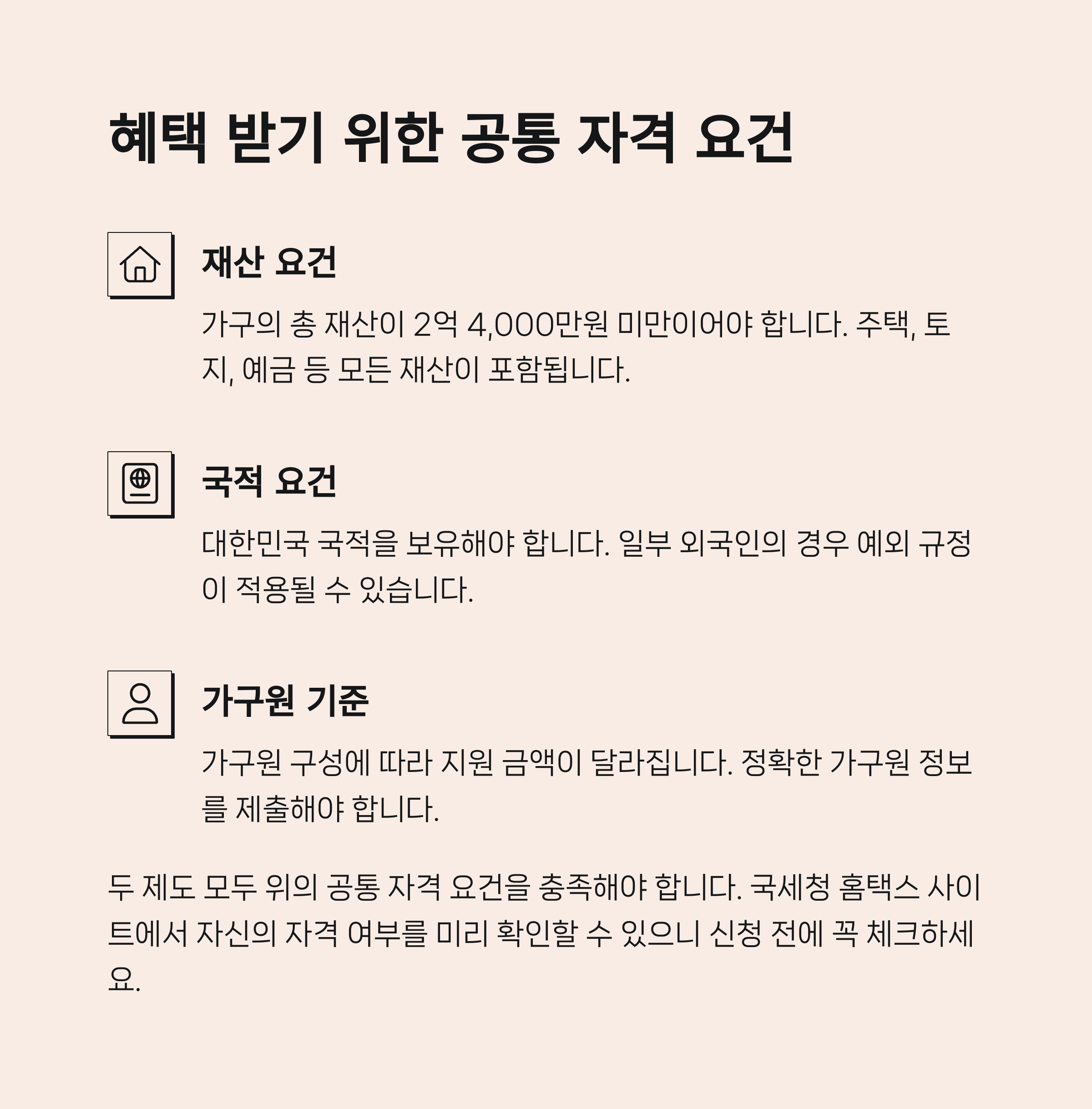 혜택 받기 위한 공통 자격 요건

재산 요건

가구의 총 재산이 2억 4,000만원 미만이어야 합니다. 주택, 토지, 예금 등 모든 재산이 포함됩니다.

국적 요건

대한민국 국적을 보유해야 합니다. 일부 외국인의 경우 예외 규정이 적용될 수 있습니다.

가구원 기준

가구원 구성에 따라 지원 금액이 달라집니다. 정확한 가구원 정보를 제출해야 합니다.

두 제도 모두 위의 공통 자격 요건을 충족해야 합니다. 국세청 홈택스 사이트에서 자신의 자격 여부를 미리 확인할 수 있으니 신청 전에 꼭 체크하세요.